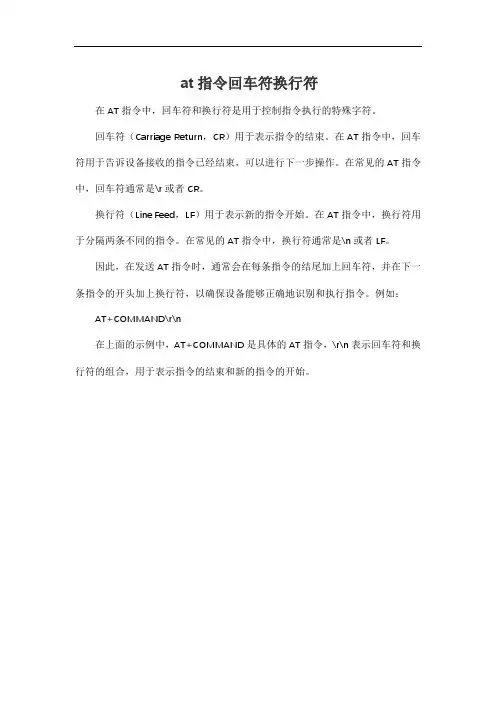 at 指令回车符换行符

在 AT 指令中，回车符和换行符是用于控制指令执行的特殊字符。

回车符（Carriage Return，CR）用于表示指令的结束。在 AT 指令中，回车符用于告诉设备接收的指令已经结束，可以进行下一步操作。在常见的 AT 指令中，回车符通常是\r 或者 CR。

换行符（Line Feed，LF）用于表示新的指令开始。在 AT 指令中，换行符用于分隔两条不同的指令。在常见的 AT 指令中，换行符通常是\n 或者 LF。

因此，在发送 AT 指令时，通常会在每条指令的结尾加上回车符，并在下一条指令的开头加上换行符，以确保设备能够正确地识别和执行指令。例如：

AT+COMMAND\r\n

在上面的示例中，AT+COMMAND 是具体的 AT 指令，\r\n 表示回车符和换行符的组合，用于表示指令的结束和新的指令的开始。